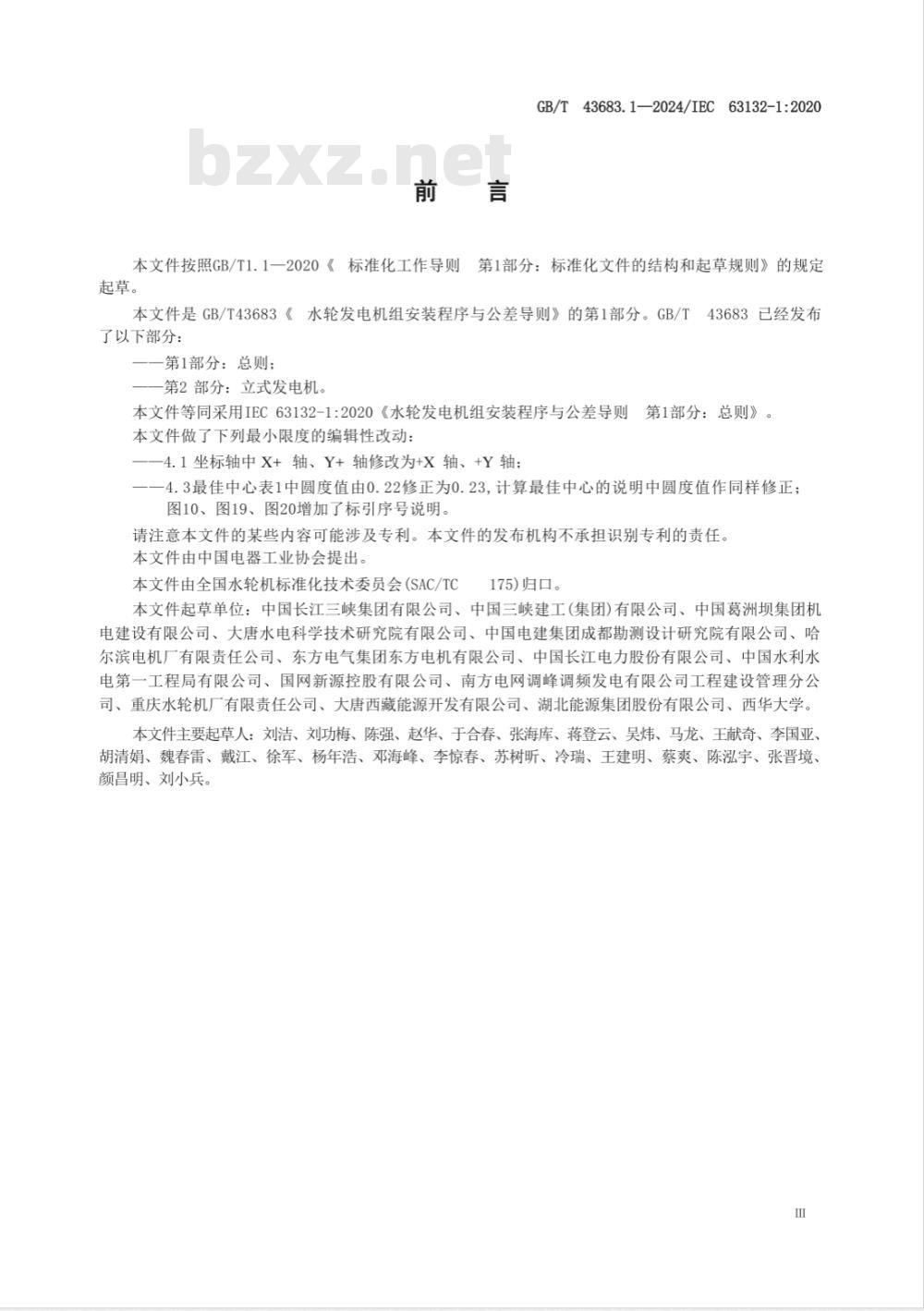 GB/T 43683.1—2024/IEC 63132-1:2020

bzxz.net

前 言

本文件按照GB/T1.1—2020《 标准化工作导则 第1部分：标准化文件的结构和起草规则》的规定起草。

本文件是 GB/T43683《 水轮发电机组安装程序与公差导则》的第1部分。GB/T 43683 已经发布了以下部分：

——第1部分：总则；

——第2 部分：立式发电机。

本文件等同采用IEC 63132-1:2020《水轮发电机组安装程序与公差导则 第1部分：总则》。

本文件做了下列最小限度的编辑性改动：

——4.1 坐标轴中 X+ 轴、Y+ 轴修改为+X 轴、+Y 轴；

——4.3最佳中心表1中圆度值由0.22修正为0.23,计算最佳中心的说明中圆度值作同样修正；图10、图19、图20增加了标引序号说明。

请注意本文件的某些内容可能涉及专利。本文件的发布机构不承担识别专利的责任。

本文件由中国电器工业协会提出。

本文件由全国水轮机标准化技术委员会(SAC/TC 175)归口。

本文件起草单位：中国长江三峡集团有限公司、中国三峡建工(集团)有限公司、中国葛洲坝集团机电建设有限公司、大唐水电科学技术研究院有限公司、中国电建集团成都勘测设计研究院有限公司、哈尔滨电机厂有限责任公司、东方电气集团东方电机有限公司、中国长江电力股份有限公司、中国水利水电第一工程局有限公司、国网新源控股有限公司、南方电网调峰调频发电有限公司工程建设管理分公司、重庆水轮机厂有限责任公司、大唐西藏能源开发有限公司、湖北能源集团股份有限公司、西华大学。

本文件主要起草人：刘洁、刘功梅、陈强、赵华、于合春、张海库、蒋登云、吴炜、马龙、王献奇、李国亚、胡清娟、魏春雷、戴江、徐军、杨年浩、邓海峰、李惊春、苏树昕、冷瑞、王建明、蔡爽、陈泓宇、张晋境、颜昌明、刘小兵。

III